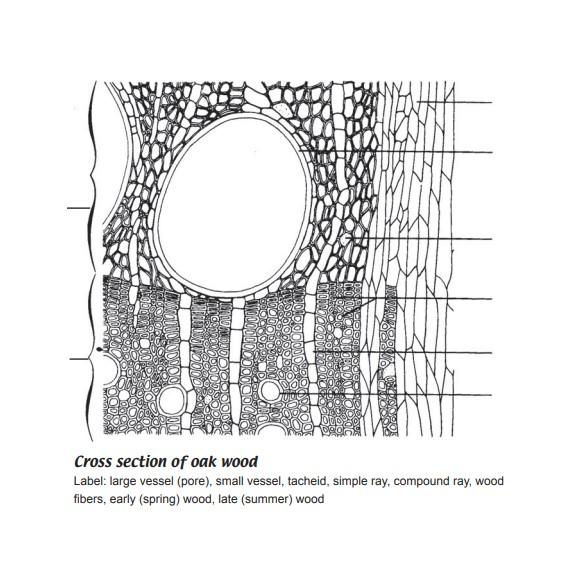 Cross section of oak wood

Label: large vessel (pore), small vessel, tacheid, simple ray, compound ray, wood fibers, early (spring) wood, late (summer) wood